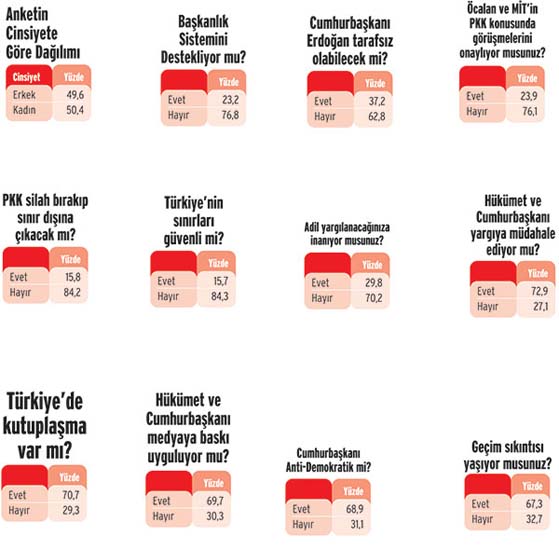 Anketin Cinsiyete Göre Dağılımı

| Cinsiyet | Yüzde |
|---|---|
| Erkek | 49,6 |
| Kadın | 50,4 |

Başkanlık Sistemini Destekliyor mu?

| | Yüzde |
|---|---|
| Evet | 23,2 |
| Hayır | 76,8 |

Cumhurbaşkanı Erdoğan tarafsız olabilecek mi?

| | Yüzde |
|---|---|
| Evet | 37,2 |
| Hayır | 62,8 |

Öcalan ve MİT'in PKK konusunda görüşmelerini onaylıyor musunuz?

| | Yüzde |
|---|---|
| Evet | 23,9 |
| Hayır | 76,1 |

PKK silah bırakıp sınır dışına çıkacak mı?

| | Yüzde |
|---|---|
| Evet | 15,8 |
| Hayır | 84,2 |

Türkiye'nin sınırları güvenli mi?

| | Yüzde |
|---|---|
| Evet | 15,7 |
| Hayır | 84,3 |

Adil yargılanacağınıza inanıyor musunuz?

| | Yüzde |
|---|---|
| Evet | 29,8 |
| Hayır | 70,2 |

Hükümet ve Cumhurbaşkanı yargıya müdahale ediyor mu?

| | Yüzde |
|---|---|
| Evet | 72,9 |
| Hayır | 27,1 |

Türkiye'de kutuplaşma var mı?

| | Yüzde |
|---|---|
| Evet | 70,7 |
| Hayır | 29,3 |

Hükümet ve Cumhurbaşkanı medyaya baskı uyguluyor mu?

| | Yüzde |
|---|---|
| Evet | 69,7 |
| Hayır | 30,3 |

Cumhurbaşkanı Anti-Demokratik mi?

| | Yüzde |
|---|---|
| Evet | 68,9 |
| Hayır | 31,1 |

Geçim sıkıntısı yaşıyor musunuz?

| | Yüzde |
|---|---|
| Evet | 67,3 |
| Hayır | 32,7 |